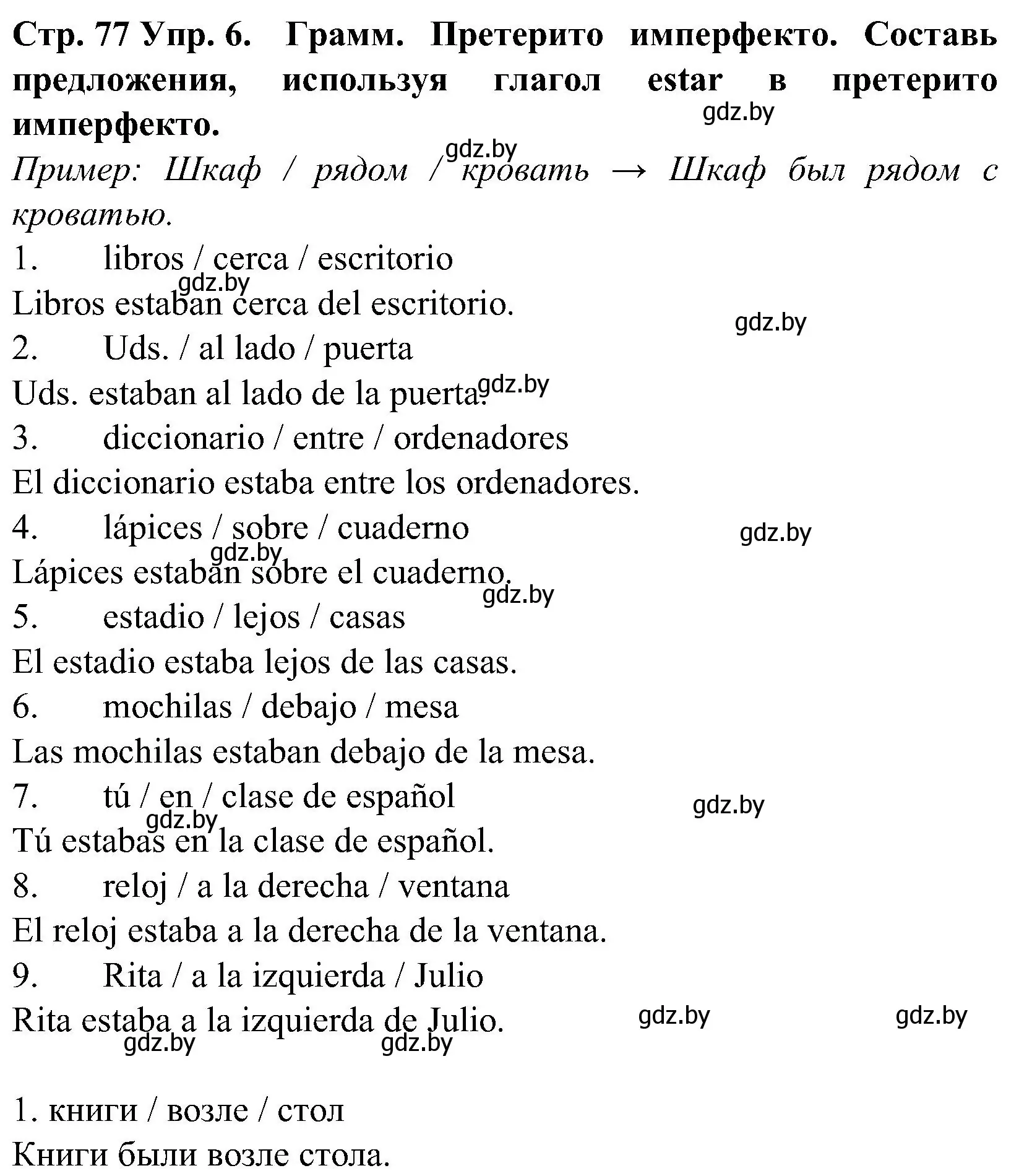 Стр. 77 Упр. 6. Грамм. Претерито имперфекто. Составь предложения, используя глагол estar в претерито имперфекто.

gdz.by

gdz.by

Пример: Шкаф / рядом / кровать → Шкаф был рядом с кроватью.

1. libros / cerca / escritorio

gdz.by

Libros estaban cerca del escritorio.

gdz.by

2. Uds. / al lado / puerta

Uds. estaban al lado de la puerta.

gdz.by

3. diccionario / entre / ordenadores

El diccionario estaba entre los ordenadores.

4. lápices / sobre / cuaderno

gdz.by

gdz.by

Lápices estaban sobre el cuaderno.

gdz.by

5. estadio / lejos / casas

El estadio estaba lejos de las casas.

6. mochilas / debajo / mesa

Las mochilas estaban debajo de la mesa.

7. tú / en / clase de español

gdz.by

gdz.by

Tú estabas en la clase de español.

8. reloj / a la derecha / ventana

El reloj estaba a la derecha de la ventana.

9. Rita / a la izquierda / Julio

Rita estaba a la izquierda de Julio.

gdz.by

gdz.by

gdz.by

gdz.by

1. книги / возле / стол

Книги были возле стола.